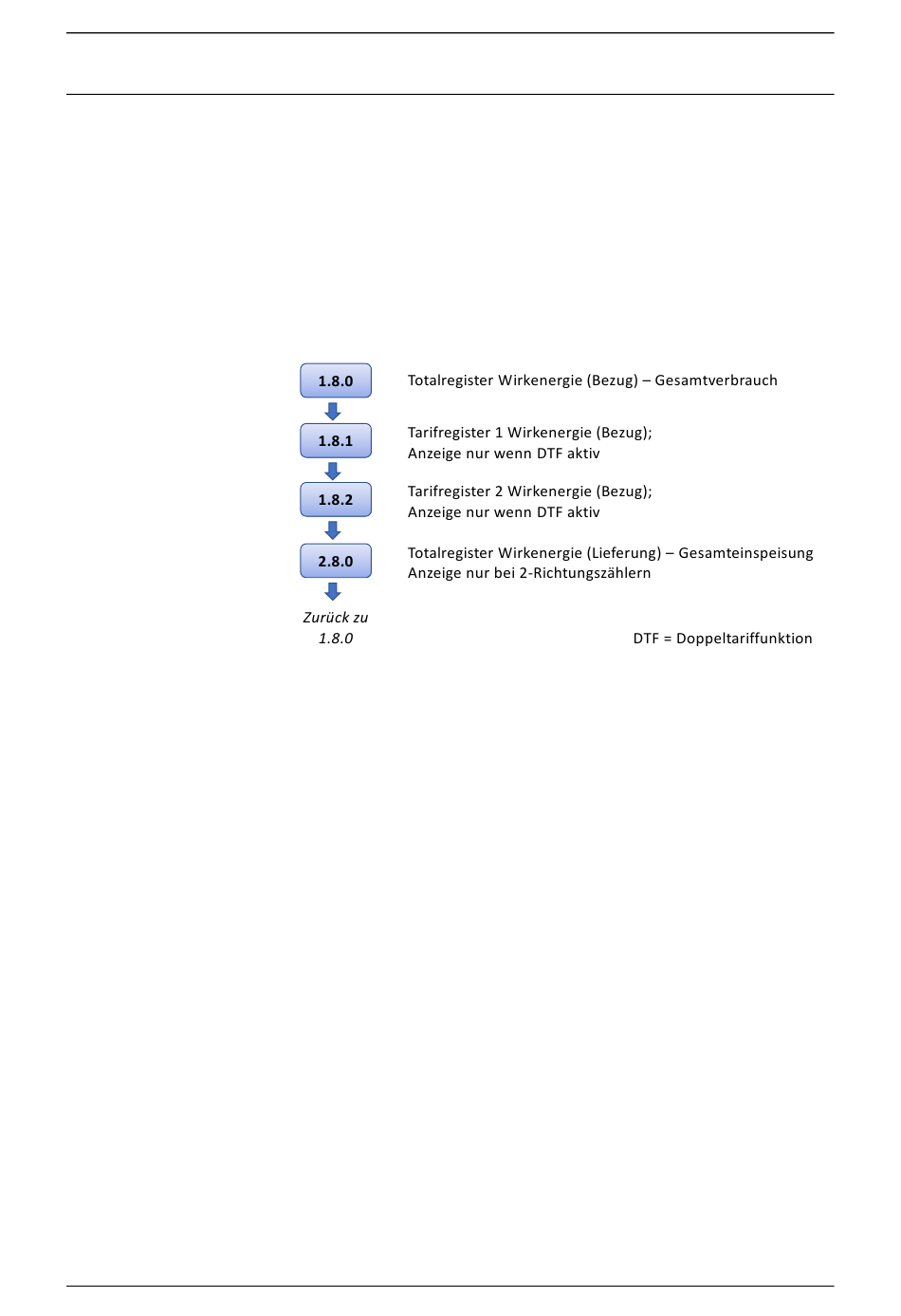 1.8.0

Totalregister Wirkenergie (Bezug) – Gesamtverbrauch

1.8.1

Tarifregister 1 Wirkenergie (Bezug);
Anzeige nur wenn DTF aktiv

1.8.2

Tarifregister 2 Wirkenergie (Bezug);
Anzeige nur wenn DTF aktiv

2.8.0

Totalregister Wirkenergie (Lieferung) – Gesamteinspeisung
Anzeige nur bei 2-Richtungszählern

Zurück zu
1.8.0

DTF = Doppeltariffunktion